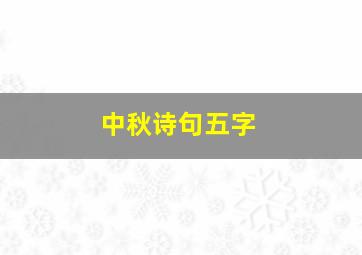 中秋诗句五字